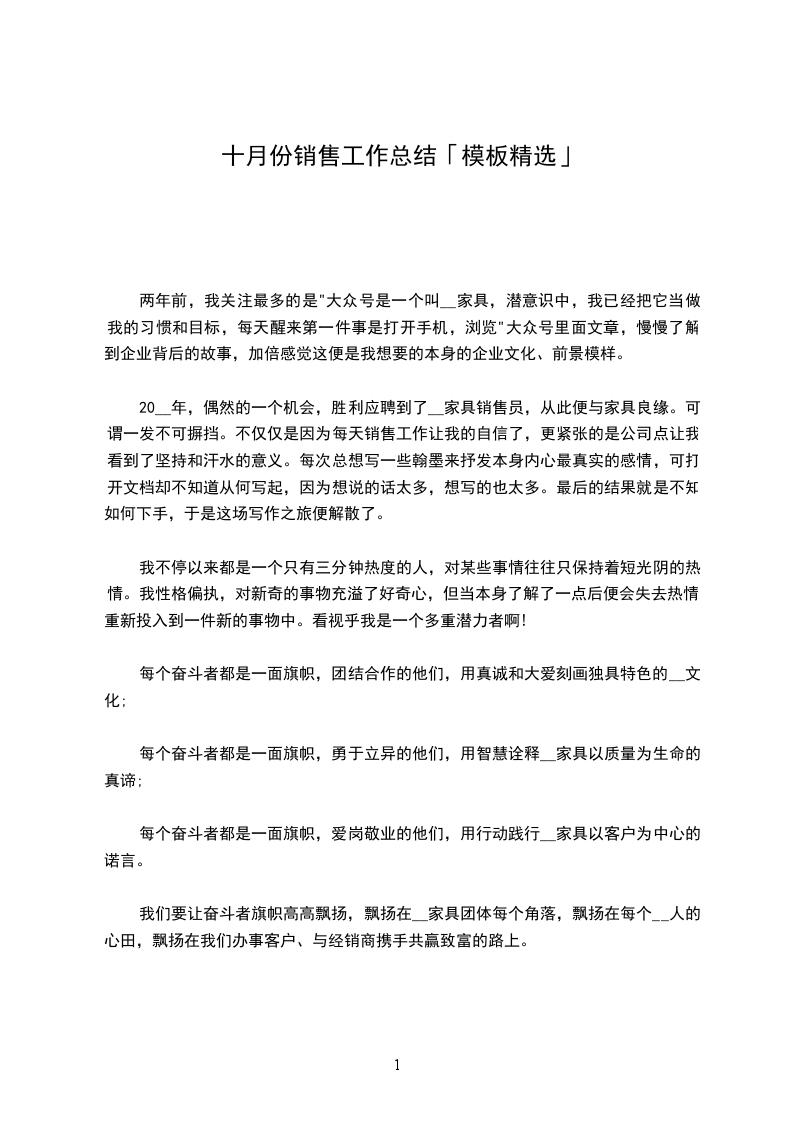 十月份销售工作总结「模板精选」

两年前，我关注最多的是"大众号是一个叫__家具，潜意识中，我已经把它当做我的习惯和目标，每天醒来第一件事是打开手机，浏览"大众号里面文章，慢慢了解到企业背后的故事，加倍感觉这便是我想要的本身的企业文化、前景模样。

20__年，偶然的一个机会，胜利应聘到了__家具销售员，从此便与家具良缘。可谓一发不可摒挡。不仅仅是因为每天销售工作让我的自信了，更紧张的是公司点让我看到了坚持和汗水的意义。每次总想写一些翰墨来抒发本身内心最真实的感情，可打开文档却不知道从何写起，因为想说的话太多，想写的也太多。最后的结果就是不知如何下手，于是这场写作之旅便解散了。

我不停以来都是一个只有三分钟热度的人，对某些事情往往只保持着短光阴的热情。我性格偏执，对新奇的事物充溢了好奇心，但当本身了解了一点后便会失去热情重新投入到一件新的事物中。看视乎我是一个多重潜力者啊!

每个奋斗者都是一面旗帜，团结合作的他们，用真诚和大爱刻画独具特色的__文化;

每个奋斗者都是一面旗帜，勇于立异的他们，用智慧诠释__家具以质量为生命的真谛;

每个奋斗者都是一面旗帜，爱岗敬业的他们，用行动践行__家具以客户为中心的诺言。

我们要让奋斗者旗帜高高飘扬，飘扬在__家具团体每个角落，飘扬在每个__人的心田，飘扬在我们办事客户、与经销商携手共赢致富的路上。

1